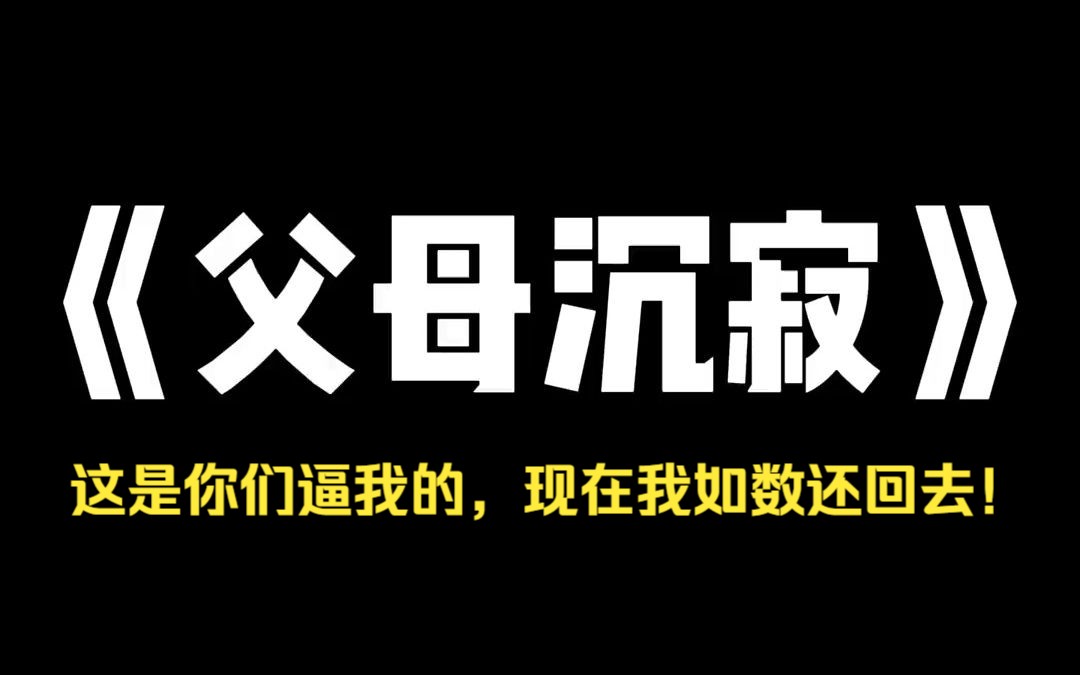 《父母沉寂》

这是你们逼我的，现在我如数还回去！